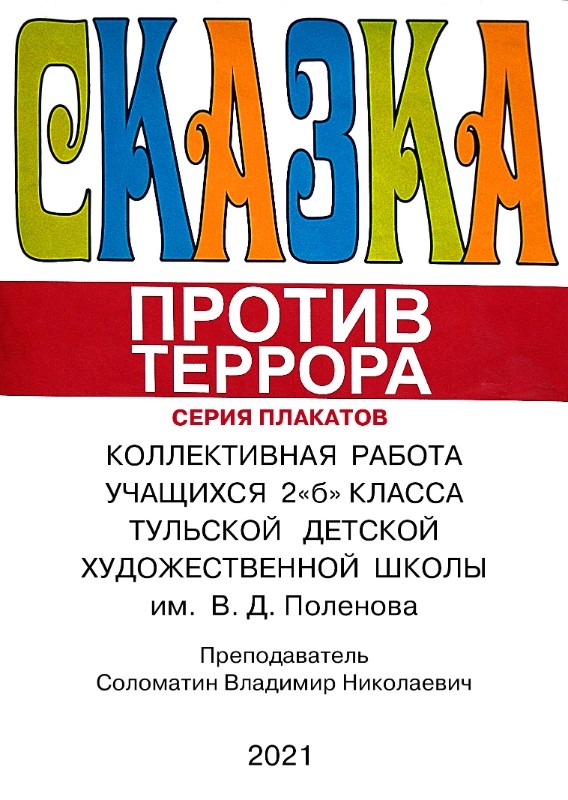 СКАЗКА

ПРОТИВ
ТЕРРОРА

СЕРИЯ ПЛАКАТОВ

КОЛЛЕКТИВНАЯ РАБОТА
УЧАЩИХСЯ 2«б» КЛАССА
ТУЛЬСКОЙ ДЕТСКОЙ
ХУДОЖЕСТВЕННОЙ ШКОЛЫ
им. В. Д. Поленова

Преподаватель
Соломатин Владимир Николаевич

2021